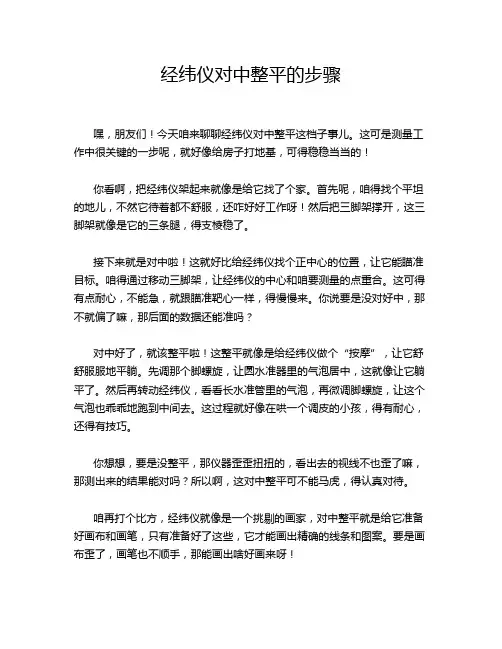 经纬仪对中整平的步骤

嘿，朋友们！今天咱来聊聊经纬仪对中整平这档子事儿。这可是测量工作中很关键的一步呢，就好像给房子打地基，可得稳稳当当的！

你看啊，把经纬仪架起来就像是给它找了个家。首先呢，咱得找个平坦的地儿，不然它待着都不舒服，还咋好好工作呀！然后把三脚架撑开，这三脚架就像是它的三条腿，得支棱稳了。

接下来就是对中啦！这就好比给经纬仪找个正中心的位置，让它能瞄准目标。咱得通过移动三脚架，让经纬仪的中心和咱要测量的点重合。这可得有点耐心，不能急，就跟瞄准靶心一样，得慢慢来。你说要是没对好中，那不就偏了嘛，那后面的数据还能准吗？

对中好了，就该整平啦！这整平就像是给经纬仪做个“按摩”，让它舒舒服服地平躺。先调那个脚螺旋，让圆水准器里的气泡居中，这就像让它躺平了。然后再转动经纬仪，看看长水准管里的气泡，再微调脚螺旋，让这个气泡也乖乖地跑到中间去。这过程就好像在哄一个调皮的小孩，得有耐心，还得有技巧。

你想想，要是没整平，那仪器歪歪扭扭的，看出去的视线不也歪了嘛，那测出来的结果能对吗？所以啊，这对中整平可不能马虎，得认真对待。

咱再打个比方，经纬仪就像是一个挑剔的画家，对中整平就是给它准备好画布和画笔，只有准备好了这些，它才能画出精确的线条和图案。要是画布歪了，画笔也不顺手，那能画出啥好画来呀！